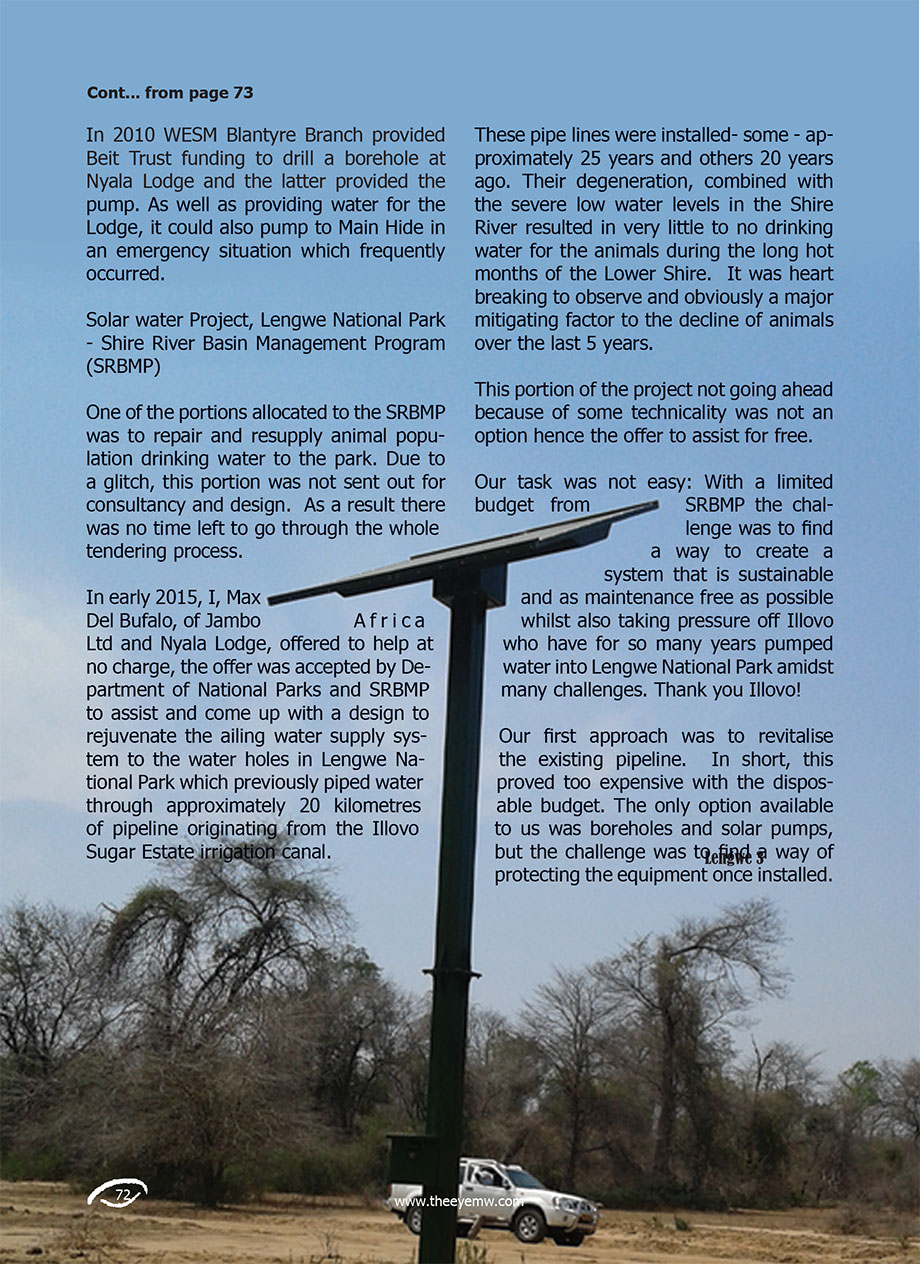 Cont... from page 73

In 2010 WESM Blantyre Branch provided Beit Trust funding to drill a borehole at Nyala Lodge and the latter provided the pump. As well as providing water for the Lodge, it could also pump to Main Hide in an emergency situation which frequently occurred.

Solar water Project, Lengwe National Park - Shire River Basin Management Program (SRBMP)

One of the portions allocated to the SRBMP was to repair and resupply animal population drinking water to the park. Due to a glitch, this portion was not sent out for consultancy and design. As a result there was no time left to go through the whole tendering process.

In early 2015, I, Max Del Bufalo, of Jambo Africa Ltd and Nyala Lodge, offered to help at no charge, the offer was accepted by Department of National Parks and SRBMP to assist and come up with a design to rejuvenate the ailing water supply system to the water holes in Lengwe National Park which previously piped water through approximately 20 kilometres of pipeline originating from the Illovo Sugar Estate irrigation canal.

These pipe lines were installed- some - approximately 25 years and others 20 years ago. Their degeneration, combined with the severe low water levels in the Shire River resulted in very little to no drinking water for the animals during the long hot months of the Lower Shire. It was heart breaking to observe and obviously a major mitigating factor to the decline of animals over the last 5 years.

This portion of the project not going ahead because of some technicality was not an option hence the offer to assist for free.

Our task was not easy: With a limited budget from SRBMP the challenge was to find a way to create a system that is sustainable and as maintenance free as possible whilst also taking pressure off Illovo who have for so many years pumped water into Lengwe National Park amidst many challenges. Thank you Illovo!

Our first approach was to revitalise the existing pipeline. In short, this proved too expensive with the disposable budget. The only option available to us was boreholes and solar pumps, but the challenge was to find a way of protecting the equipment once installed.

Lengwe 3

72

www.theeyemw.com